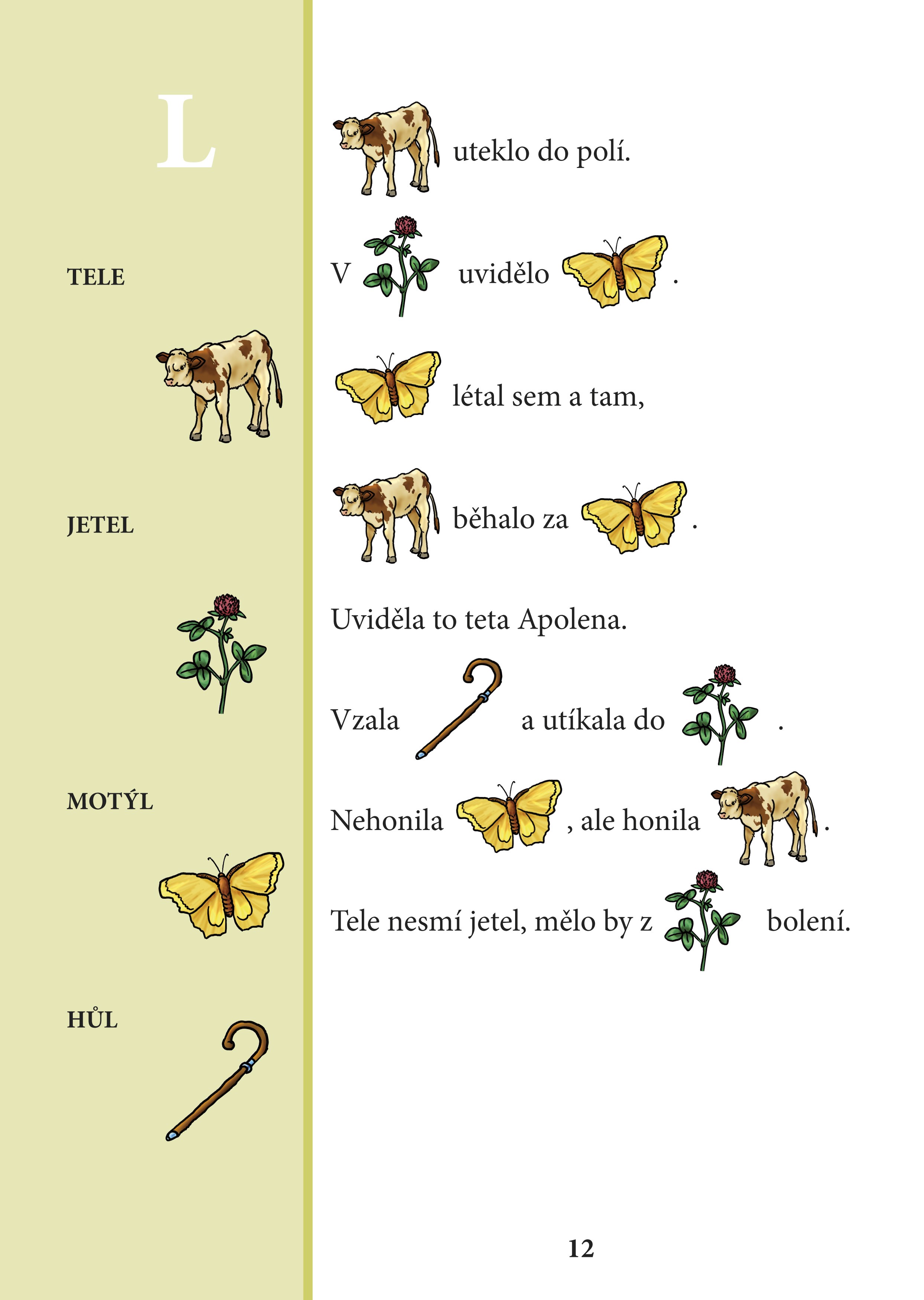 L

TELE

JETEL

MOTÝL

HŮL

uteklo do polí.

V uvidělo .

létal sem a tam,

běhalo za .

Uviděla to teta Apolena.

Vzala a utíkala do .

Nehonila , ale honila .

Tele nesmí jetel, mělo by z bolení.

12